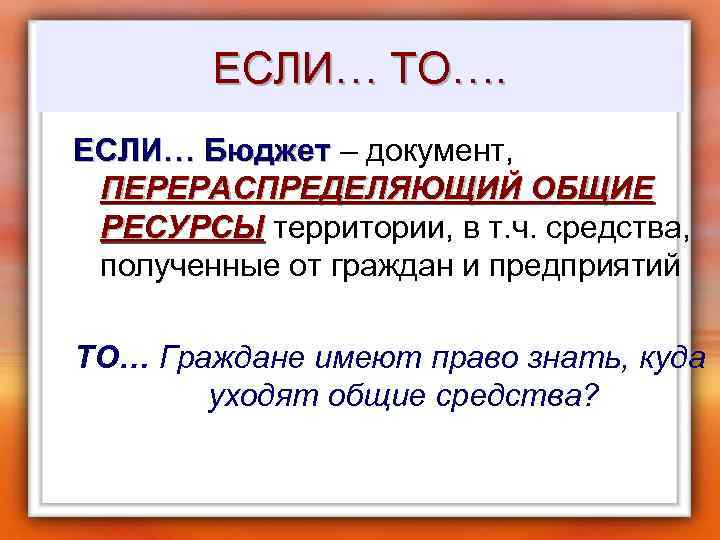 ЕСЛИ… ТО….

ЕСЛИ… Бюджет – документ, ПЕРЕРАСПРЕДЕЛЯЮЩИЙ ОБЩИЕ РЕСУРСЫ территории, в т.ч. средства, полученные от граждан и предприятий

ТО… Граждане имеют право знать, куда уходят общие средства?